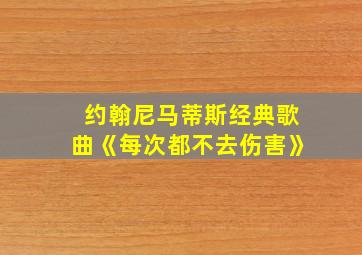 约翰尼马蒂斯经典歌曲《每次都不去伤害》